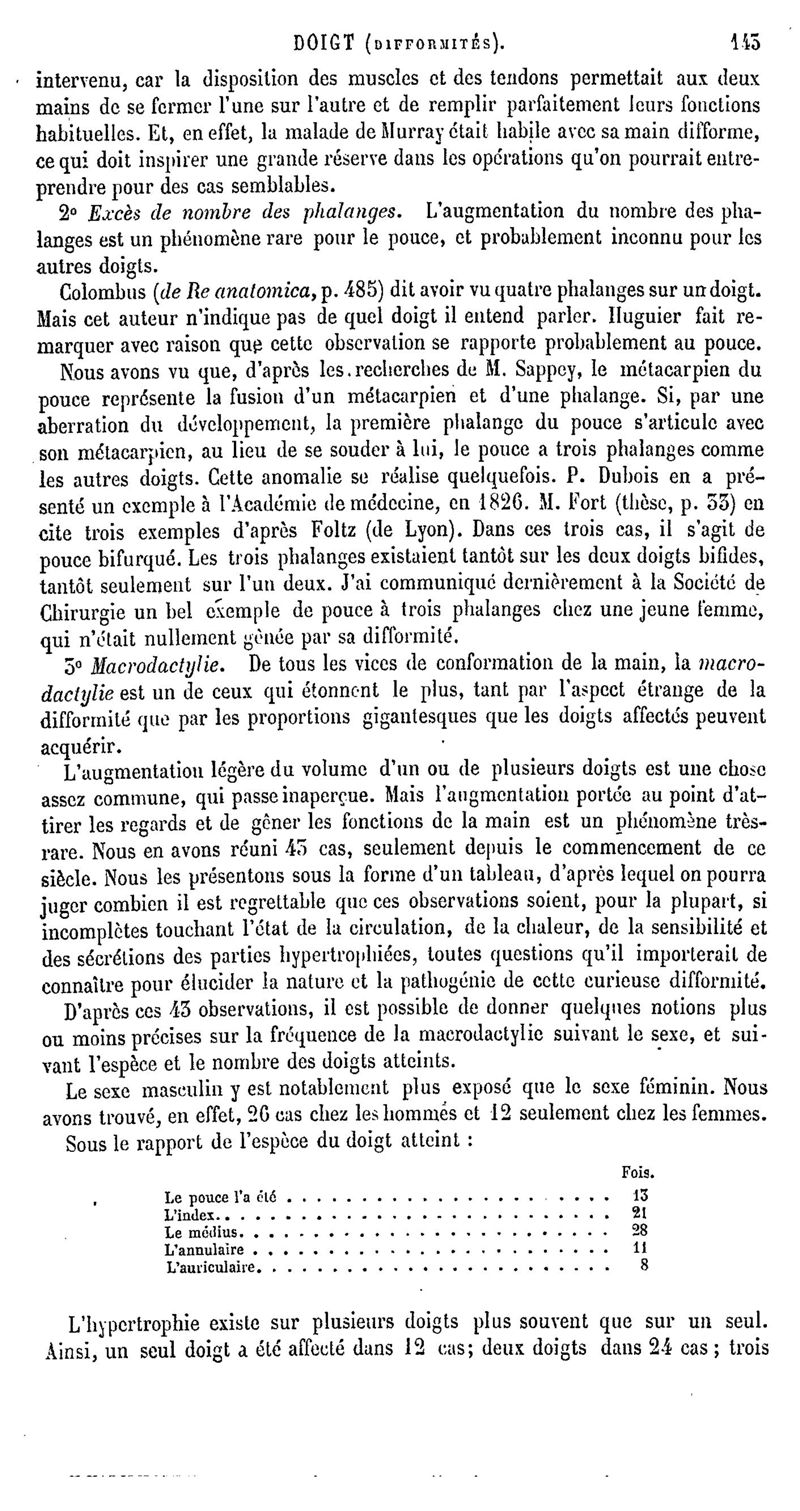 DOIGT (DIFFORMITÉS). 145

intervenu, car la disposition des muscles et des tendons permettait aux deux mains de se fermer l'une sur l'autre et de remplir parfaitement leurs fonctions habituelles. Et, en effet, la malade de Murray était habile avec sa main difforme, ce qui doit inspirer une grande réserve dans les opérations qu'on pourrait entreprendre pour des cas semblables.

2° Excès de nombre des phalanges. L'augmentation du nombre des phalanges est un phénomène rare pour le pouce, et probablement inconnu pour les autres doigts.

Colombus (de Re anatomica, p. 485) dit avoir vu quatre phalanges sur un doigt. Mais cet auteur n'indique pas de quel doigt il entend parler. Huguier fait remarquer avec raison que cette observation se rapporte probablement au pouce.

Nous avons vu que, d'après les recherches de M. Sappey, le métacarpien du pouce représente la fusion d'un métacarpien et d'une phalange. Si, par une aberration du développement, la première phalange du pouce s'articule avec son métacarpien, au lieu de se souder à lui, le pouce a trois phalanges comme les autres doigts. Cette anomalie se réalise quelquefois. P. Dubois en a présenté un exemple à l'Académie de médecine, en 1826. M. Fort (thèse, p. 33) en cite trois exemples d'après Foltz (de Lyon). Dans ces trois cas, il s'agit de pouce bifurqué. Les trois phalanges existaient tantôt sur les deux doigts bifides, tantôt seulement sur l'un deux. J'ai communiqué dernièrement à la Société de Chirurgie un bel exemple de pouce à trois phalanges chez une jeune femme, qui n'était nullement gênée par sa difformité.

3° Macrodactylie. De tous les vices de conformation de la main, la macrodactylie est un de ceux qui étonnent le plus, tant par l'aspect étrange de la difformité que par les proportions gigantesques que les doigts affectés peuvent acquérir.

L'augmentation légère du volume d'un ou de plusieurs doigts est une chose assez commune, qui passe inaperçue. Mais l'augmentation portée au point d'attirer les regards et de gêner les fonctions de la main est un phénomène très-rare. Nous en avons réuni 43 cas, seulement depuis le commencement de ce siècle. Nous les présentons sous la forme d'un tableau, d'après lequel on pourra juger combien il est regrettable que ces observations soient, pour la plupart, si incomplètes touchant l'état de la circulation, de la chaleur, de la sensibilité et des sécrétions des parties hypertrophiées, toutes questions qu'il importerait de connaître pour élucider la nature et la pathogénie de cette curieuse difformité.

D'après ces 43 observations, il est possible de donner quelques notions plus ou moins précises sur la fréquence de la macrodactylie suivant le sexe, et suivant l'espèce et le nombre des doigts atteints.

Le sexe masculin y est notablement plus exposé que le sexe féminin. Nous avons trouvé, en effet, 26 cas chez les hommes et 12 seulement chez les femmes.

Sous le rapport de l'espèce du doigt atteint :

| | Fois. |
|---|---|
| Le pouce l'a été | 13 |
| L'index | 21 |
| Le médius | 28 |
| L'annulaire | 11 |
| L'auriculaire | 8 |

L'hypertrophie existe sur plusieurs doigts plus souvent que sur un seul. Ainsi, un seul doigt a été affecté dans 12 cas; deux doigts dans 24 cas ; trois